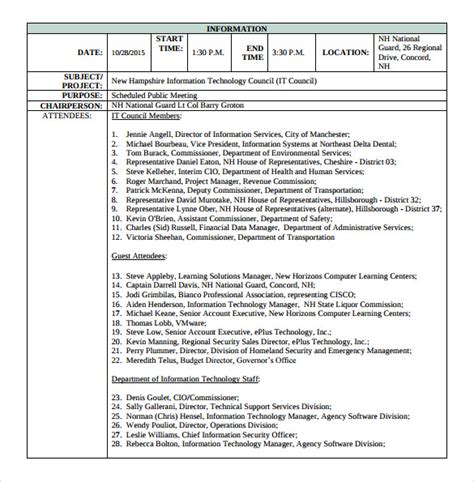 | INFORMATION | | | | | | | |
|---|---|---|---|---|---|---|---|
| DATE: | 10/28/2015 | START TIME: | 1:30 P.M. | END TIME | 3:30 P.M. | LOCATION: | NH National Guard, 26 Regional Drive, Concord, NH |
| SUBJECT/ PROJECT: | New Hampshire Information Technology Council (IT Council) | | | | | | |
| PURPOSE: | Scheduled Public Meeting | | | | | | |
| CHAIRPERSON: | NH National Guard Lt Col Barry Groton | | | | | | |

ATTENDEES:

IT Council Members:

1. Jennie Angell, Director of Information Services, City of Manchester;
2. Michael Bourbeau, Vice President, Information Systems at Northeast Delta Dental;
3. Tom Burack, Commissioner, Department of Environmental Services;
4. Representative Daniel Eaton, NH House of Representatives, Cheshire - District 03;
5. Steve Kelleher, Interim CIO, Department of Health and Human Services;
6. Roger Marchand, Project Manager, Revenue Commission;
7. Patrick McKenna, Deputy Commissioner, Department of Transportation;
8. Representative David Murotake, NH House of Representatives, Hillsborough - District 32;
9. Representative Lynne Ober, NH House of Representatives (alternate), Hillsborough - District 37;
10. Kevin O'Brien, Assistant Commissioner, Department of Safety;
11. Charles (Sid) Russell, Financial Data Manager, Department of Administrative Services;
12. Victoria Sheehan, Commissioner, Department of Transportation

Guest Attendees:

13. Steve Appleby, Learning Solutions Manager, New Horizons Computer Learning Centers;
14. Captain Darrell Davis, NH National Guard, Concord, NH;
15. Jodi Grimbilas, Bianco Professional Association, representing CISCO;
16. Aiden Henderson, Information Technology Manager, NH State Liquor Commission;
17. Michael Keane, Senior Account Executive, New Horizons Computer Learning Centers;
18. Thomas Lobb, VMware;
19. Steve Low, Senior Account Executive, ePlus Technology, Inc.;
20. Kevin Manning, Regional Security Sales Director, ePlus Technology, Inc.;
21. Perry Plummer, Director, Division of Homeland Security and Emergency Management;
22. Meredith Telus, Budget Director, Governor's Office

Department of Information Technology Staff:

23. Denis Goulet, CIO/Commissioner;
24. Sally Gallerani, Director, Technical Support Services Division;
25. Norman (Chris) Hensel, Information Technology Manager, Agency Software Division;
26. Wendy Pouliot, Director, Operations Division;
27. Leslie Williams, Chief Information Security Officer;
28. Rebecca Bolton, Information Technology Manager, Agency Software Division;